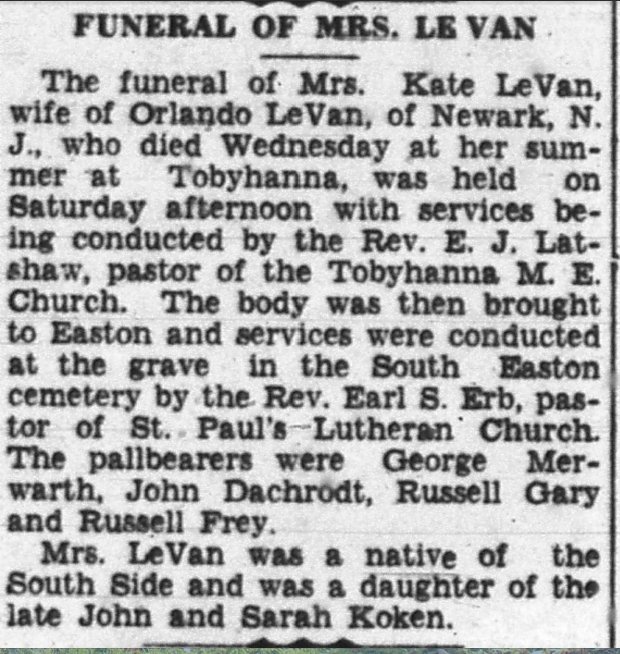 FUNERAL OF MRS. LE VAN

The funeral of Mrs. Kate LeVan, wife of Orlando LeVan, of Newark, N. J., who died Wednesday at her summer at Tobyhanna, was held on Saturday afternoon with services being conducted by the Rev. E. J. Latshaw, pastor of the Tobyhanna M. E. Church. The body was then brought to Easton and services were conducted at the grave in the South Easton cemetery by the Rev. Earl S. Erb, pastor of St. Paul's Lutheran Church. The pallbearers were George Merwarth, John Dachrodt, Russell Gary and Russell Frey.

Mrs. LeVan was a native of the South Side and was a daughter of the late John and Sarah Koken.